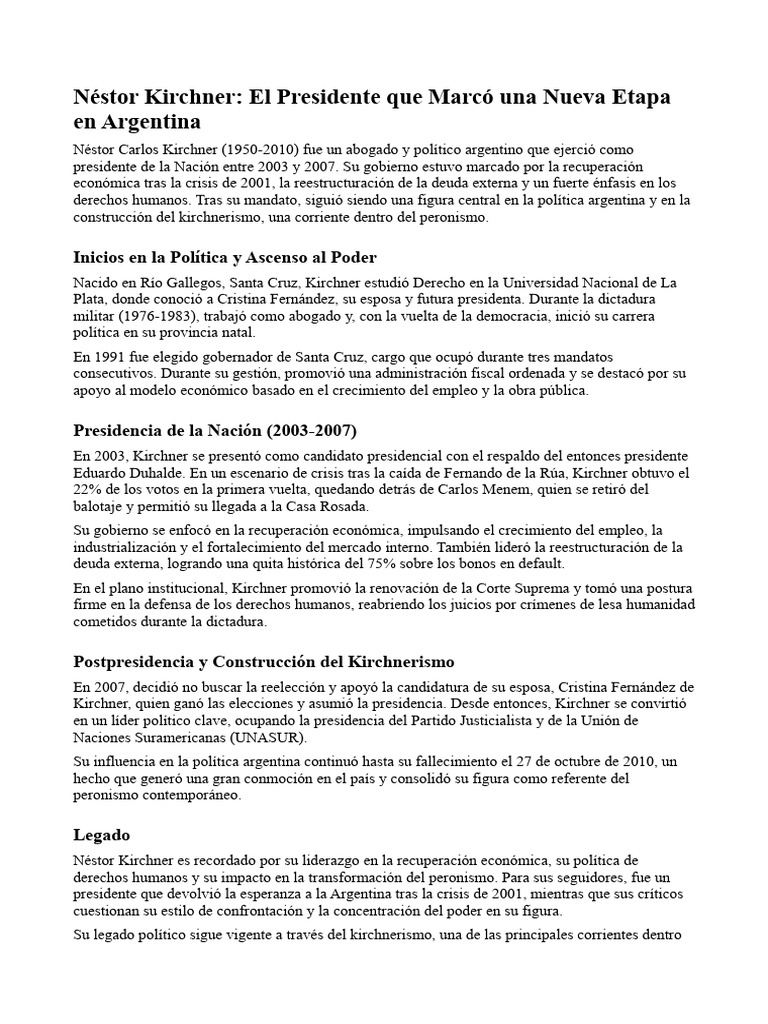 Néstor Kirchner: El Presidente que Marcó una Nueva Etapa en Argentina

Néstor Carlos Kirchner (1950-2010) fue un abogado y político argentino que ejerció como presidente de la Nación entre 2003 y 2007. Su gobierno estuvo marcado por la recuperación económica tras la crisis de 2001, la reestructuración de la deuda externa y un fuerte énfasis en los derechos humanos. Tras su mandato, siguió siendo una figura central en la política argentina y en la construcción del kirchnerismo, una corriente dentro del peronismo.

Inicios en la Política y Ascenso al Poder

Nacido en Río Gallegos, Santa Cruz, Kirchner estudió Derecho en la Universidad Nacional de La Plata, donde conoció a Cristina Fernández, su esposa y futura presidenta. Durante la dictadura militar (1976-1983), trabajó como abogado y, con la vuelta de la democracia, inició su carrera política en su provincia natal.

En 1991 fue elegido gobernador de Santa Cruz, cargo que ocupó durante tres mandatos consecutivos. Durante su gestión, promovió una administración fiscal ordenada y se destacó por su apoyo al modelo económico basado en el crecimiento del empleo y la obra pública.

Presidencia de la Nación (2003-2007)

En 2003, Kirchner se presentó como candidato presidencial con el respaldo del entonces presidente Eduardo Duhalde. En un escenario de crisis tras la caída de Fernando de la Rúa, Kirchner obtuvo el 22% de los votos en la primera vuelta, quedando detrás de Carlos Menem, quien se retiró del balotaje y permitió su llegada a la Casa Rosada.

Su gobierno se enfocó en la recuperación económica, impulsando el crecimiento del empleo, la industrialización y el fortalecimiento del mercado interno. También lideró la reestructuración de la deuda externa, logrando una quita histórica del 75% sobre los bonos en default.

En el plano institucional, Kirchner promovió la renovación de la Corte Suprema y tomó una postura firme en la defensa de los derechos humanos, reabriendo los juicios por crímenes de lesa humanidad cometidos durante la dictadura.

Postpresidencia y Construcción del Kirchnerismo

En 2007, decidió no buscar la reelección y apoyó la candidatura de su esposa, Cristina Fernández de Kirchner, quien ganó las elecciones y asumió la presidencia. Desde entonces, Kirchner se convirtió en un líder político clave, ocupando la presidencia del Partido Justicialista y de la Unión de Naciones Suramericanas (UNASUR).

Su influencia en la política argentina continuó hasta su fallecimiento el 27 de octubre de 2010, un hecho que generó una gran conmoción en el país y consolidó su figura como referente del peronismo contemporáneo.

Legado

Néstor Kirchner es recordado por su liderazgo en la recuperación económica, su política de derechos humanos y su impacto en la transformación del peronismo. Para sus seguidores, fue un presidente que devolvió la esperanza a la Argentina tras la crisis de 2001, mientras que sus críticos cuestionan su estilo de confrontación y la concentración del poder en su figura.

Su legado político sigue vigente a través del kirchnerismo, una de las principales corrientes dentro